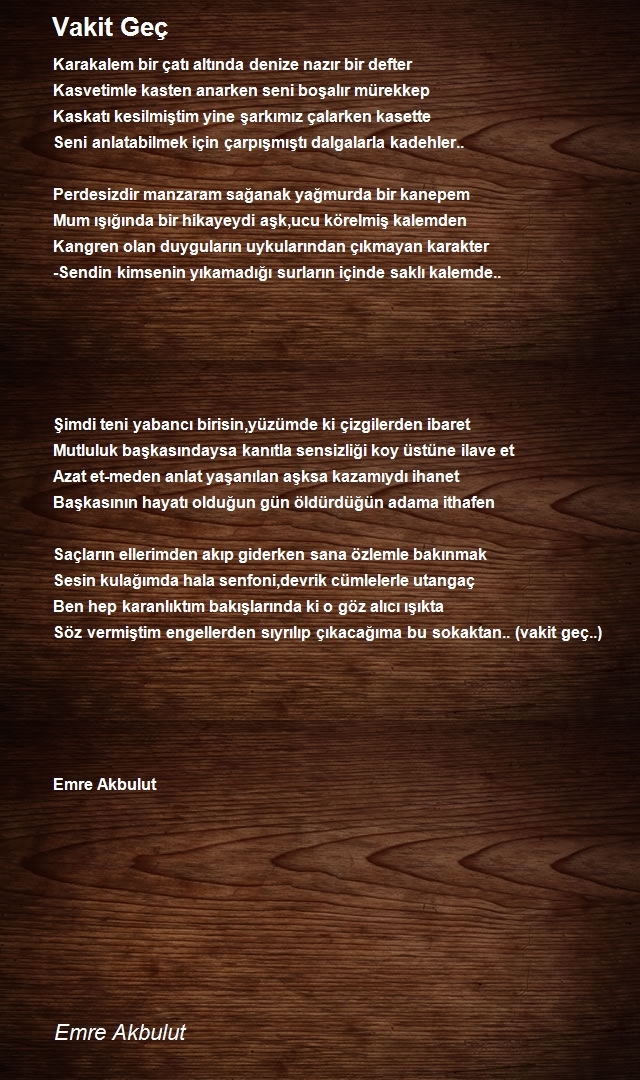 Vakit Geç

Karakalem bir çatı altında denize nazır bir defter
Kasvetimle kasten anarken seni boşalır mürekkep
Kaskatı kesilmiştim yine şarkımız çalarken kasette
Seni anlatabilmek için çarpışmıştı dalgalarla kadehler..

Perdesizdir manzaram sağanak yağmurda bir kanepem
Mum ışığında bir hikayeydi aşk,ucu körelmiş kalemden
Kangren olan duyguların uykularından çıkmayan karakter
-Sendin kimsenin yıkamadığı surların içinde saklı kalemde..

Şimdi teni yabancı birisin,yüzümde ki çizgilerden ibaret
Mutluluk başkasındaysa kanıtla sensizliği koy üstüne ilave et
Azat et-meden anlat yaşanılan aşksa kazamıydı ihanet
Başkasının hayatı olduğun gün öldürdüğün adama ithafen

Saçların ellerimden akıp giderken sana özlemle bakınmak
Sesin kulağımda hala senfoni,devrik cümlelerle utangaç
Ben hep karanlıktım bakışlarında ki o göz alıcı ışıkta
Söz vermiştim engellerden sıyrılıp çıkacağıma bu sokaktan.. (vakit geç..)

Emre Akbulut

Emre Akbulut